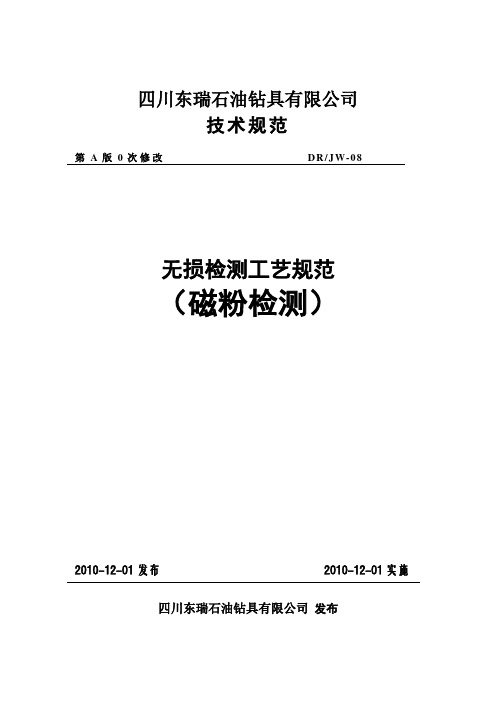 四川东瑞石油钻具有限公司
技术规范

第 A 版 0 次修改 DR/JW-08

无损检测工艺规范
（磁粉检测）

2010-12-01 发布 2010-12-01 实施

四川东瑞石油钻具有限公司 发布